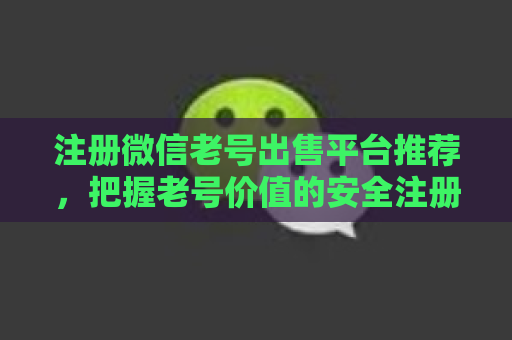 注册微信老号出售平台推荐，把握老号价值的安全注册